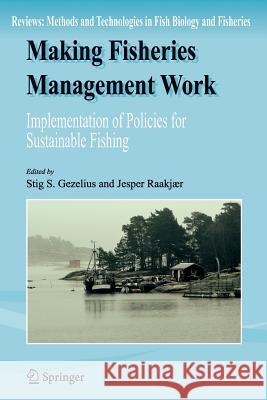 Reviews: Methods and Technologies in Fish Biology and Fisheries

Making Fisheries Management Work

Implementation of Policies for Sustainable Fishing

Edited by
Stig S. Gezelius and Jesper Raakjær

Springer

Kraina Książek